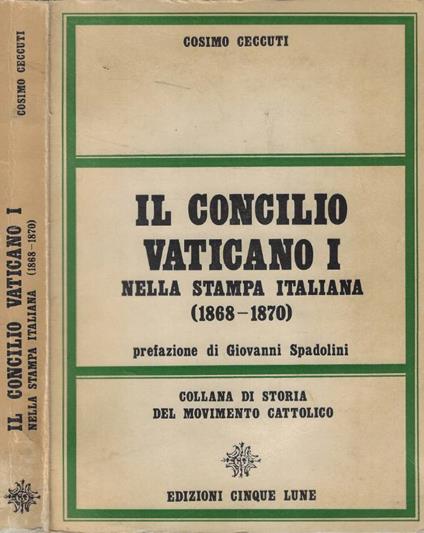 COSIMO CECCUTI

IL CONCILIO VATICANO I NELLA STAMPA ITALIANA (1868-1870)

COSIMO CECCUTI

IL CONCILIO
VATICANO I
NELLA STAMPA ITALIANA
(1868-1870)

prefazione di Giovanni Spadolini

COLLANA DI STORIA
DEL MOVIMENTO CATTOLICO

EDIZIONI CINQUE LUNE